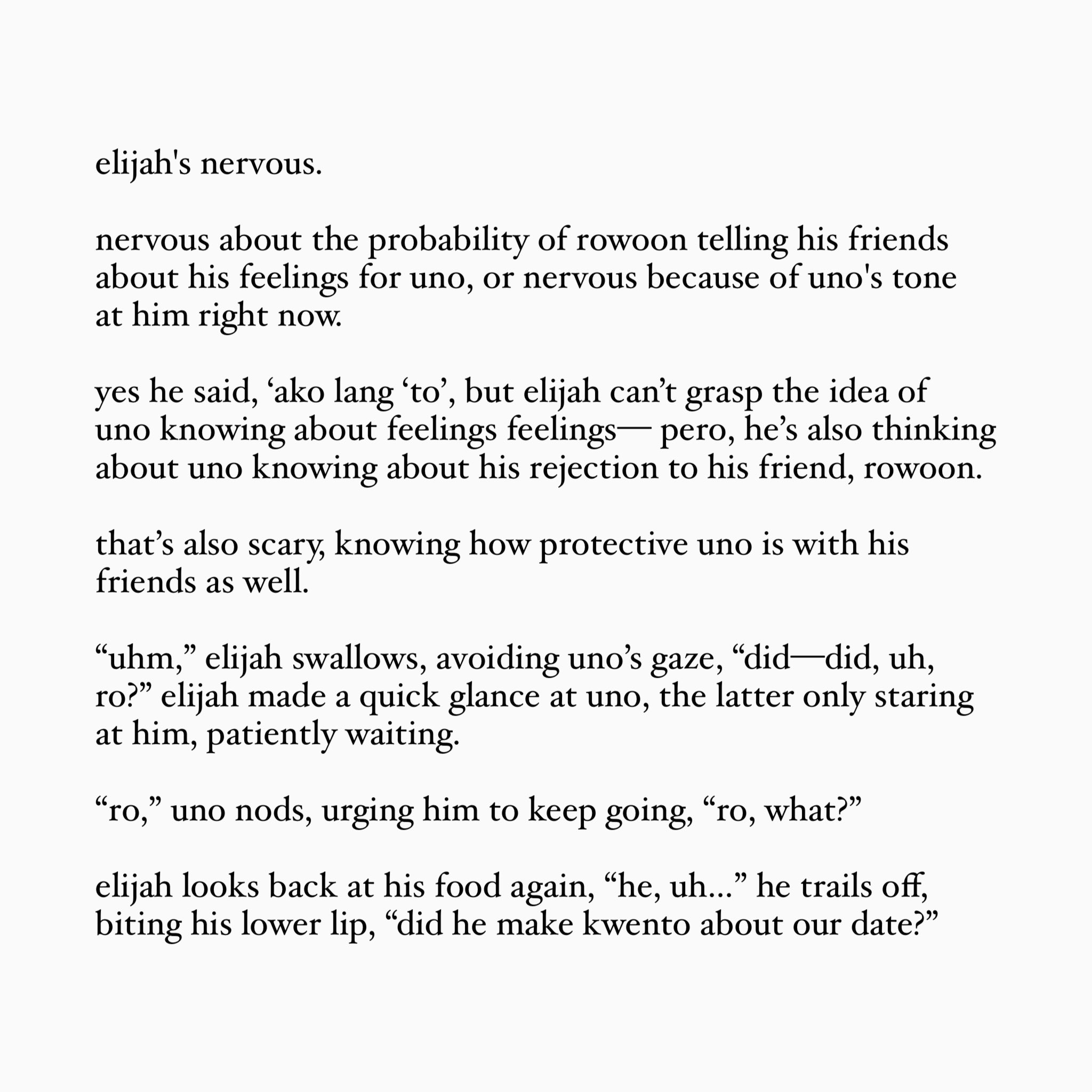 elijah's nervous.

nervous about the probability of rowoon telling his friends about his feelings for uno, or nervous because of uno's tone at him right now.

yes he said, ‘ako lang ‘to’, but elijah can’t grasp the idea of uno knowing about feelings feelings— pero, he’s also thinking about uno knowing about his rejection to his friend, rowoon.

that’s also scary, knowing how protective uno is with his friends as well.

“uhm,” elijah swallows, avoiding uno’s gaze, “did—did, uh, ro?” elijah made a quick glance at uno, the latter only staring at him, patiently waiting.

“ro,” uno nods, urging him to keep going, “ro, what?”

elijah looks back at his food again, “he, uh...” he trails off, biting his lower lip, “did he make kwento about our date?”